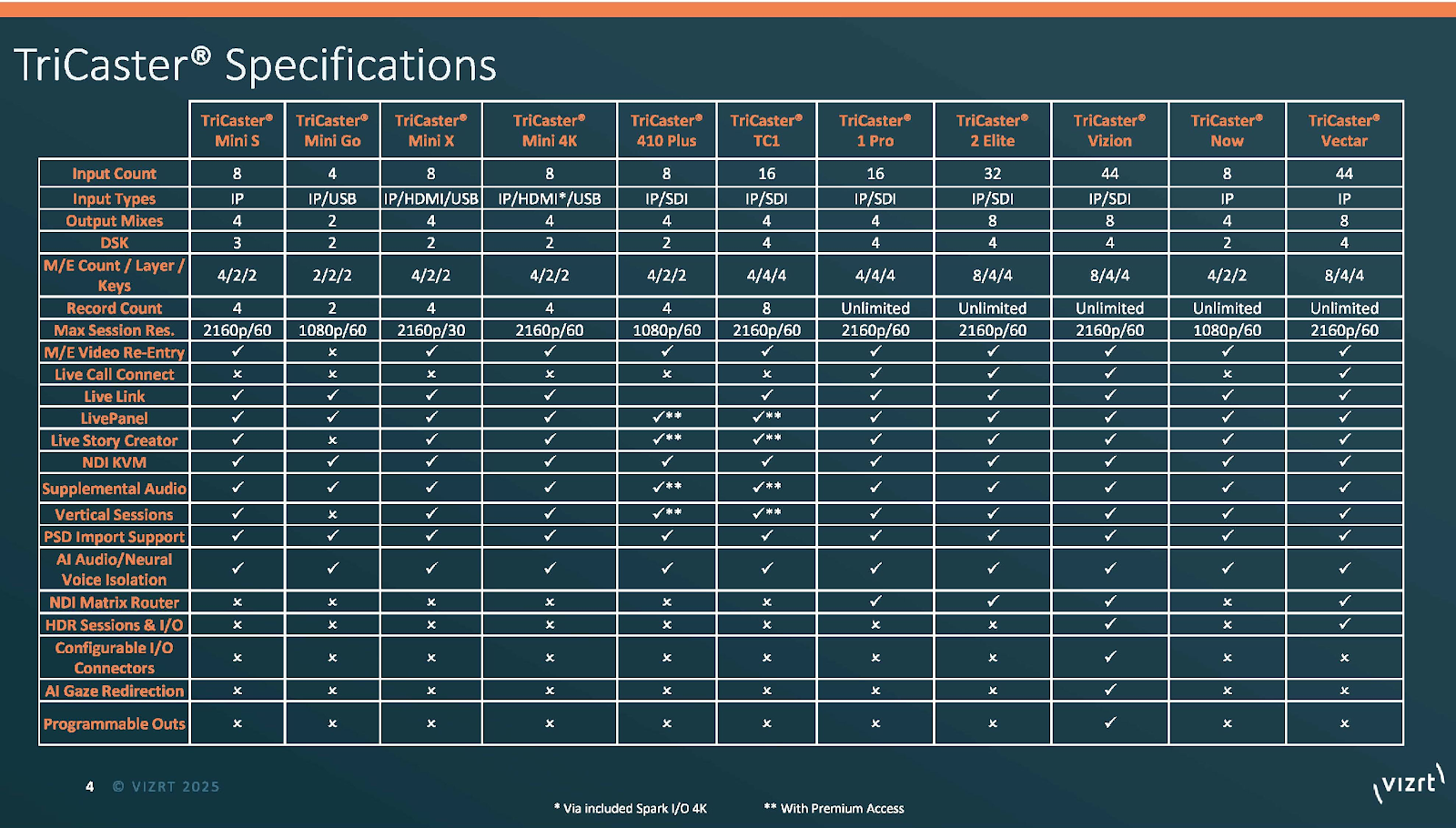 TriCaster® Specifications

| | TriCaster® Mini S | TriCaster® Mini Go | TriCaster® Mini X | TriCaster® Mini 4K | TriCaster® 410 Plus | TriCaster® TC1 | TriCaster® 1 Pro | TriCaster® 2 Elite | TriCaster® Vizion | TriCaster® Now | TriCaster® Vectar |
|---|---|---|---|---|---|---|---|---|---|---|---|
| Input Count | 8 | 4 | 8 | 8 | 8 | 16 | 16 | 32 | 44 | 8 | 44 |
| Input Types | IP | IP/USB | IP/HDMI/USB | IP/HDMI*/USB | IP/SDI | IP/SDI | IP/SDI | IP/SDI | IP/SDI | IP | IP |
| Output Mixes | 4 | 2 | 4 | 4 | 4 | 4 | 4 | 8 | 8 | 4 | 8 |
| DSK | 3 | 2 | 2 | 2 | 2 | 4 | 4 | 4 | 4 | 2 | 4 |
| M/E Count / Layer / Keys | 4/2/2 | 2/2/2 | 4/2/2 | 4/2/2 | 4/2/2 | 4/4/4 | 4/4/4 | 8/4/4 | 8/4/4 | 4/2/2 | 8/4/4 |
| Record Count | 4 | 2 | 4 | 4 | 4 | 8 | Unlimited | Unlimited | Unlimited | Unlimited | Unlimited |
| Max Session Res. | 2160p/60 | 1080p/60 | 2160p/30 | 2160p/60 | 1080p/60 | 2160p/60 | 2160p/60 | 2160p/60 | 2160p/60 | 1080p/60 | 2160p/60 |
| M/E Video Re-Entry | ✓ | × | ✓ | ✓ | ✓ | ✓ | ✓ | ✓ | ✓ | ✓ | ✓ |
| Live Call Connect | × | × | × | × | × | × | ✓ | ✓ | ✓ | × | ✓ |
| Live Link | ✓ | ✓ | ✓ | ✓ | | ✓ | ✓ | ✓ | ✓ | ✓ | ✓ |
| LivePanel | ✓ | ✓ | ✓ | ✓ | ✓** | ✓** | ✓ | ✓ | ✓ | ✓ | ✓ |
| Live Story Creator | ✓ | × | ✓ | ✓ | ✓** | ✓** | ✓ | ✓ | ✓ | ✓ | ✓ |
| NDI KVM | ✓ | ✓ | ✓ | ✓ | ✓ | ✓ | ✓ | ✓ | ✓ | ✓ | ✓ |
| Supplemental Audio | ✓ | ✓ | ✓ | ✓ | ✓** | ✓** | ✓ | ✓ | ✓ | ✓ | ✓ |
| Vertical Sessions | ✓ | × | ✓ | ✓ | ✓** | ✓** | ✓ | ✓ | ✓ | ✓ | ✓ |
| PSD Import Support | ✓ | ✓ | ✓ | ✓ | ✓ | ✓ | ✓ | ✓ | ✓ | ✓ | ✓ |
| AI Audio/Neural Voice Isolation | ✓ | ✓ | ✓ | ✓ | ✓ | ✓ | ✓ | ✓ | ✓ | ✓ | ✓ |
| NDI Matrix Router | × | × | × | × | × | × | ✓ | ✓ | ✓ | × | ✓ |
| HDR Sessions & I/O | × | × | × | × | × | × | × | × | ✓ | × | ✓ |
| Configurable I/O Connectors | × | × | × | × | × | × | × | × | ✓ | × | × |
| AI Gaze Redirection | × | × | × | × | × | × | × | × | ✓ | × | × |
| Programmable Outs | × | × | × | × | × | × | × | × | ✓ | × | × |

4 © VIZRT 2025

* Via included Spark I/O 4K ** With Premium Access

vizrt